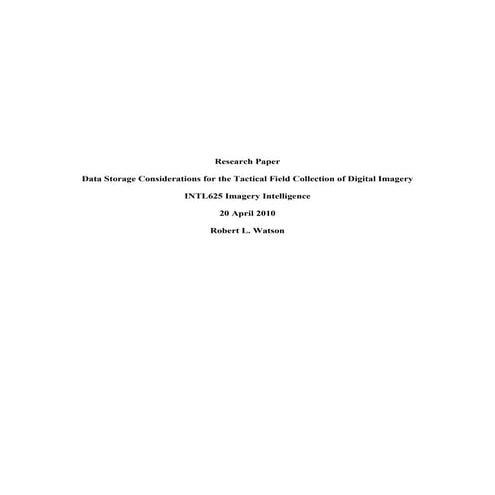 Research Paper

Data Storage Considerations for the Tactical Field Collection of Digital Imagery

INTL625 Imagery Intelligence

20 April 2010

Robert L. Watson